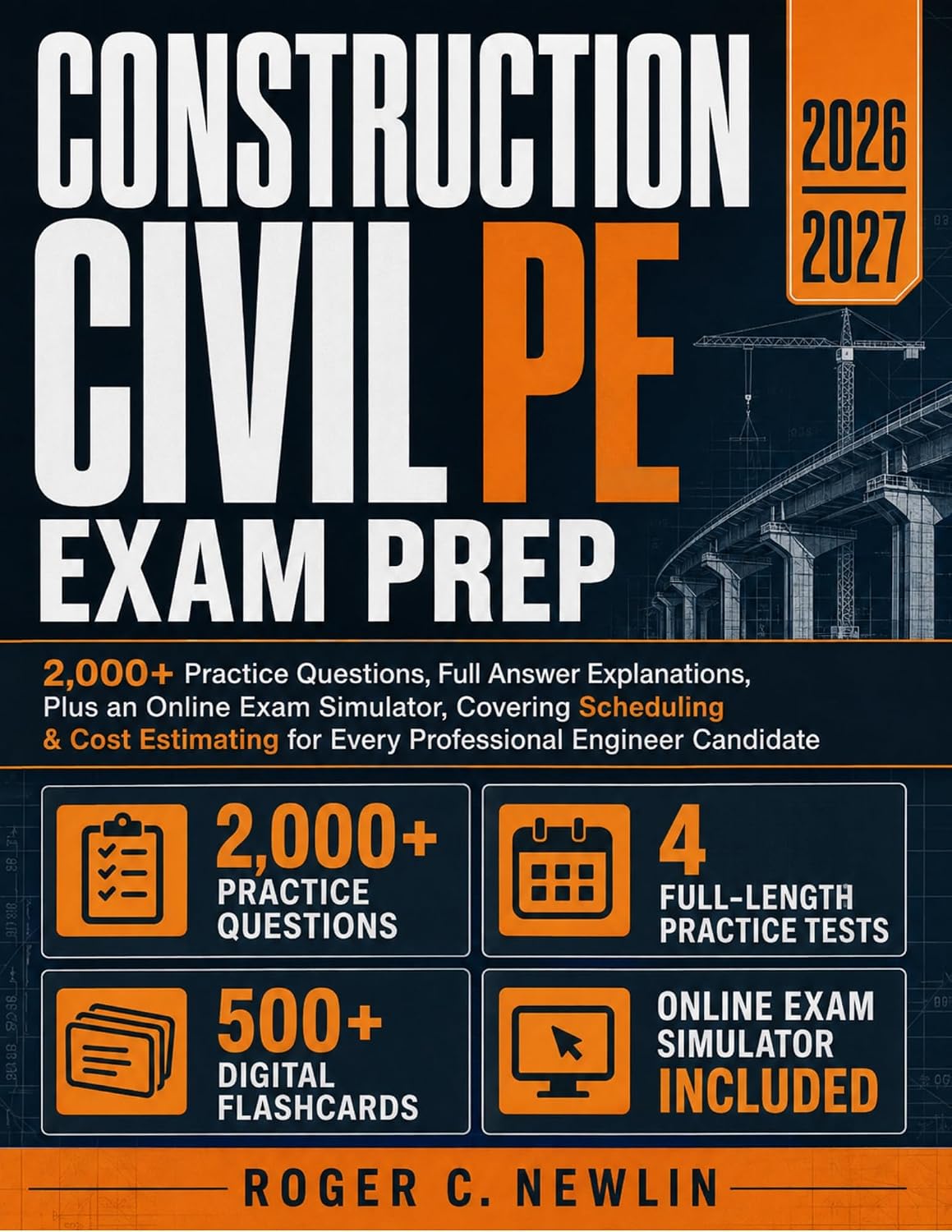 CONSTRUCTION CIVIL PE EXAM PREP

2026 2027

2,000+ Practice Questions, Full Answer Explanations, Plus an Online Exam Simulator, Covering Scheduling & Cost Estimating for Every Professional Engineer Candidate

2,000+ PRACTICE QUESTIONS

4 FULL-LENGTH PRACTICE TESTS

500+ DIGITAL FLASHCARDS

ONLINE EXAM SIMULATOR INCLUDED

ROGER C. NEWLIN